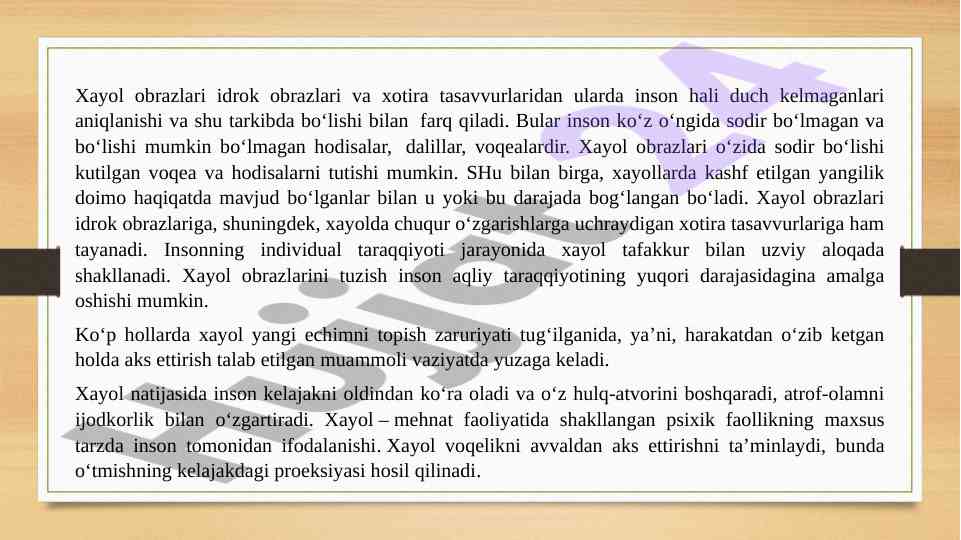 Xayol obrazlari idrok obrazlari va xotira tasavvurlaridan ularda inson hali duch kelmaganlari aniqlanishi va shu tarkibda bo‘lishi bilan farq qiladi. Bular inson ko‘z o‘ngida sodir bo‘lmagan va bo‘lishi mumkin bo‘lmagan hodisalar, dalillar, voqealardir. Xayol obrazlari o‘zida sodir bo‘lishi kutilgan voqea va hodisalarni tutishi mumkin. SHu bilan birga, xayollarda kashf etilgan yangilik doimo haqiqatda mavjud bo‘lganlar bilan u yoki bu darajada bog‘langan bo‘ladi. Xayol obrazlari idrok obrazlariga, shuningdek, xayolda chuqur o‘zgarishlarga uchraydigan xotira tasavvurlariga ham tayanadi. Insonning individual taraqqiyoti jarayonida xayol tafakkur bilan uzviy aloqada shakllanadi. Xayol obrazlarini tuzish inson aqliy taraqqiyotining yuqori darajasidagina amalga oshishi mumkin.

Ko‘p hollarda xayol yangi echimni topish zaruriyati tug‘ilganida, ya’ni, harakatdan o‘zib ketgan holda aks ettirish talab etilgan muammoli vaziyatda yuzaga keladi.

Xayol natijasida inson kelajakni oldindan ko‘ra oladi va o‘z hulq-atvorini boshqaradi, atrof-olamni ijodkorlik bilan o‘zgartiradi. Xayol – mehnat faoliyatida shakllangan psixik faollikning maxsus tarzda inson tomonidan ifodalanishi. Xayol voqelikni avvaldan aks ettirishni ta’minlaydi, bunda o‘tmishning kelajakdagi proeksiyasi hosil qilinadi.